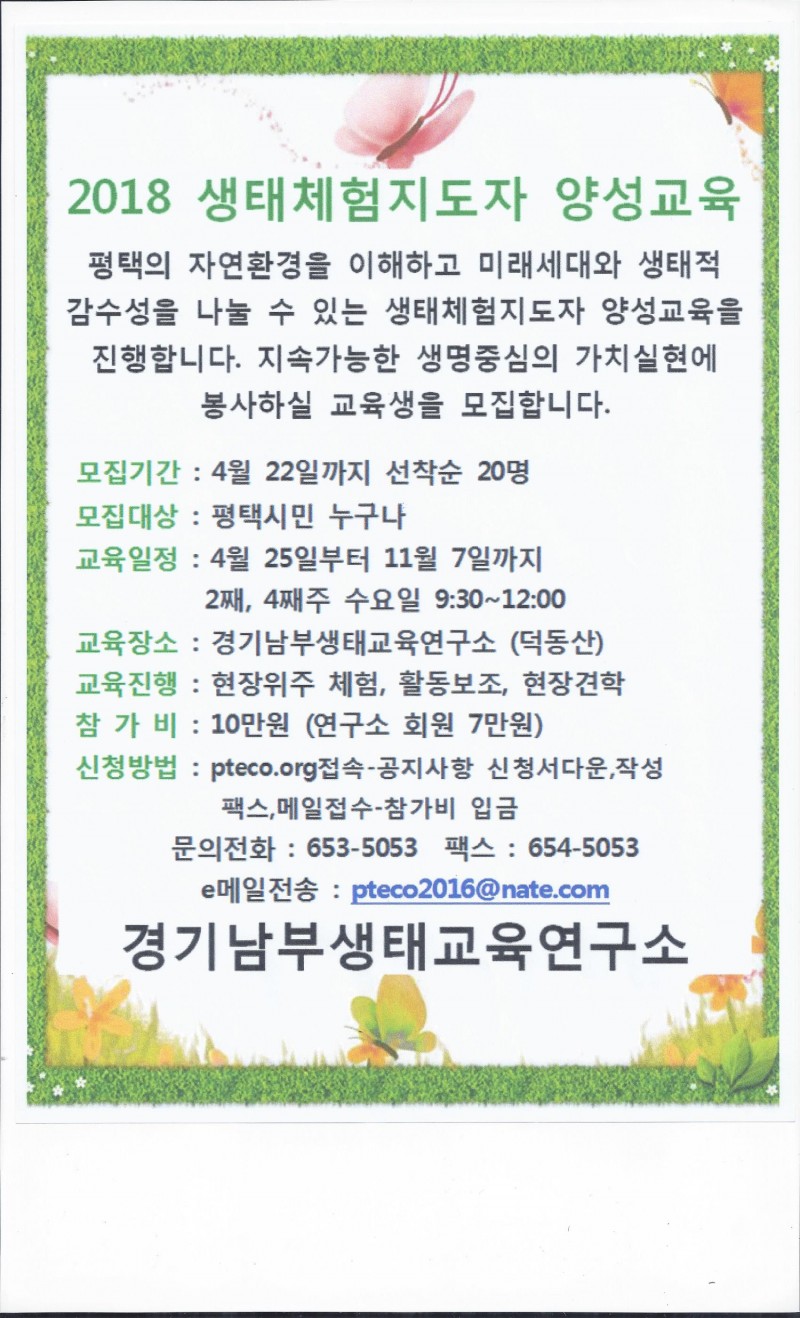 2018 생태체험지도자 양성교육

평택의 자연환경을 이해하고 미래세대와 생태적 감수성을 나눌 수 있는 생태체험지도자 양성교육을 진행합니다. 지속가능한 생명중심의 가치실현에 봉사하실 교육생을 모집합니다.

모집기간 : 4월 22일까지 선착순 20명
모집대상 : 평택시민 누구나
교육일정 : 4월 25일부터 11월 7일까지
2째, 4째주 수요일 9:30~12:00
교육장소 : 경기남부생태교육연구소 (덕동산)
교육진행 : 현장위주 체험, 활동보조, 현장견학
참 가 비 : 10만원 (연구소 회원 7만원)
신청방법 : pteco.org접속-공지사항 신청서다운,작성
팩스,메일접수-참가비 입금
문의전화 : 653-5053 팩스 : 654-5053
e메일전송 : pteco2016@nate.com

경기남부생태교육연구소